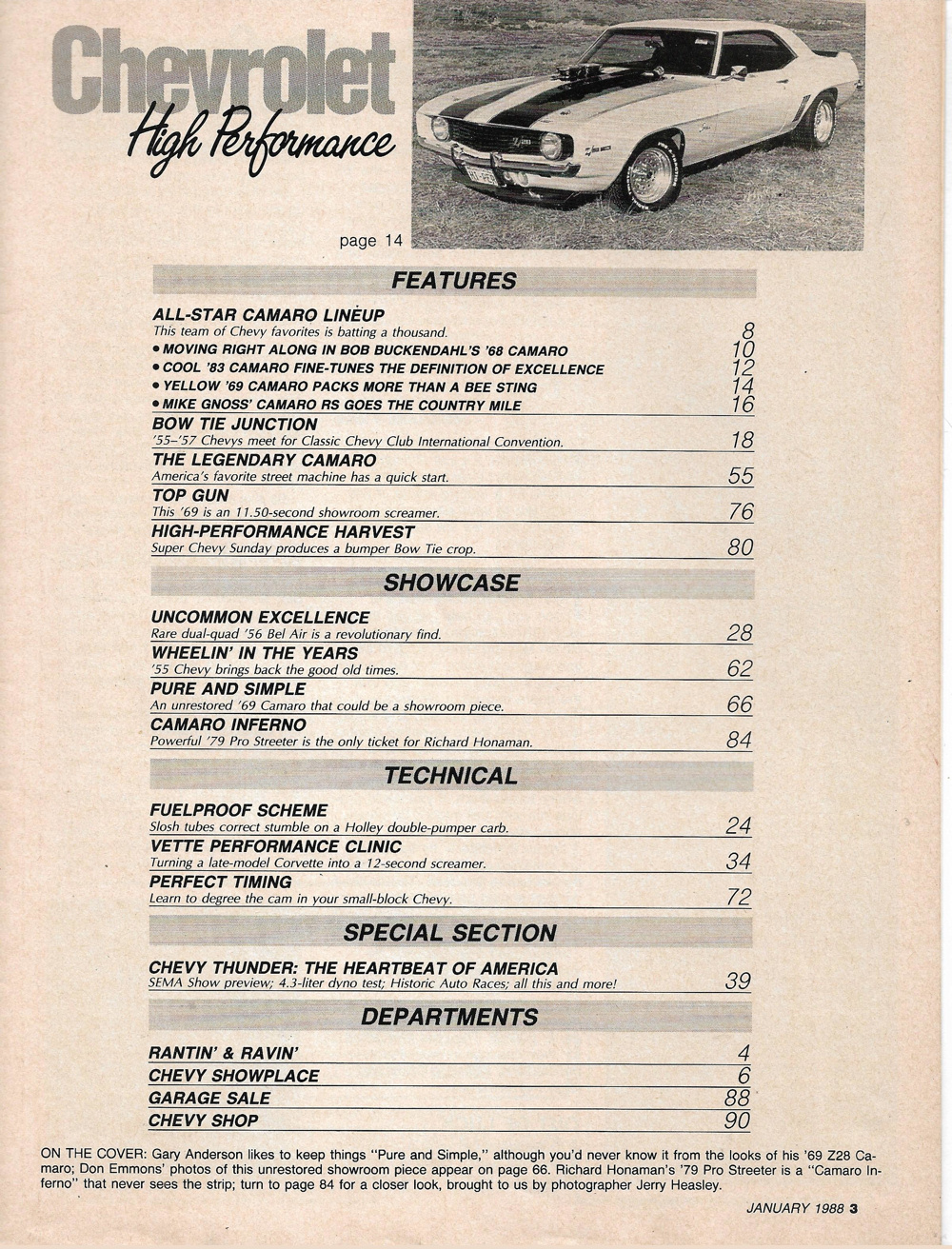 Chevrolet
High Performance

page 14

FEATURES

ALL-STAR CAMARO LINEUP
This team of Chevy favorites is batting a thousand. 8
• MOVING RIGHT ALONG IN BOB BUCKENDAHL'S '68 CAMARO 10
• COOL '83 CAMARO FINE-TUNES THE DEFINITION OF EXCELLENCE 12
• YELLOW '69 CAMARO PACKS MORE THAN A BEE STING 14
• MIKE GNOSS' CAMARO RS GOES THE COUNTRY MILE 16

BOW TIE JUNCTION
'55–'57 Chevys meet for Classic Chevy Club International Convention. 18

THE LEGENDARY CAMARO
America's favorite street machine has a quick start. 55

TOP GUN
This '69 is an 11.50-second showroom screamer. 76

HIGH-PERFORMANCE HARVEST
Super Chevy Sunday produces a bumper Bow Tie crop. 80

SHOWCASE

UNCOMMON EXCELLENCE
Rare dual-quad '56 Bel Air is a revolutionary find. 28

WHEELIN' IN THE YEARS
'55 Chevy brings back the good old times. 62

PURE AND SIMPLE
An unrestored '69 Camaro that could be a showroom piece. 66

CAMARO INFERNO
Powerful '79 Pro Streeter is the only ticket for Richard Honaman. 84

TECHNICAL

FUELPROOF SCHEME
Slosh tubes correct stumble on a Holley double-pumper carb. 24

VETTE PERFORMANCE CLINIC
Turning a late-model Corvette into a 12-second screamer. 34

PERFECT TIMING
Learn to degree the cam in your small-block Chevy. 72

SPECIAL SECTION

CHEVY THUNDER: THE HEARTBEAT OF AMERICA
SEMA Show preview; 4.3-liter dyno test; Historic Auto Races; all this and more! 39

DEPARTMENTS

RANTIN' & RAVIN' 4
CHEVY SHOWPLACE 6
GARAGE SALE 88
CHEVY SHOP 90

ON THE COVER: Gary Anderson likes to keep things "Pure and Simple," although you'd never know it from the looks of his '69 Z28 Camaro; Don Emmons' photos of this unrestored showroom piece appear on page 66. Richard Honaman's '79 Pro Streeter is a "Camaro Inferno" that never sees the strip; turn to page 84 for a closer look, brought to us by photographer Jerry Heasley.

JANUARY 1988 3